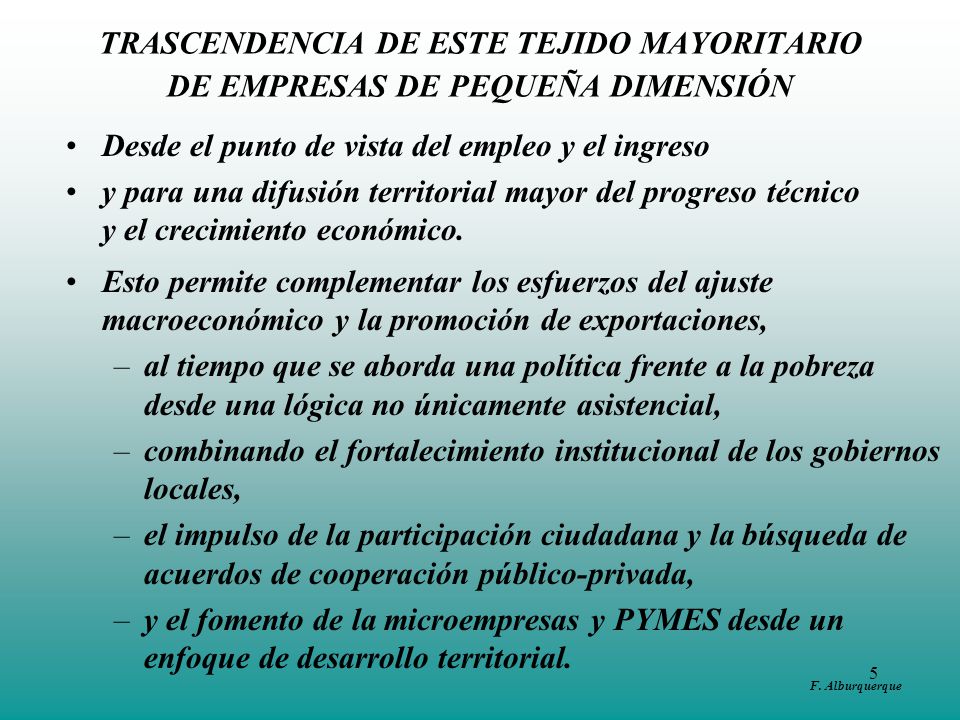 TRASCENDENCIA DE ESTE TEJIDO MAYORITARIO DE EMPRESAS DE PEQUEÑA DIMENSIÓN

• Desde el punto de vista del empleo y el ingreso
• y para una difusión territorial mayor del progreso técnico y el crecimiento económico.
• Esto permite complementar los esfuerzos del ajuste macroeconómico y la promoción de exportaciones,
– al tiempo que se aborda una política frente a la pobreza desde una lógica no únicamente asistencial,
– combinando el fortalecimiento institucional de los gobiernos locales,
– el impulso de la participación ciudadana y la búsqueda de acuerdos de cooperación público-privada,
– y el fomento de la microempresas y PYMES desde un enfoque de desarrollo territorial.

5
F. Alburquerque